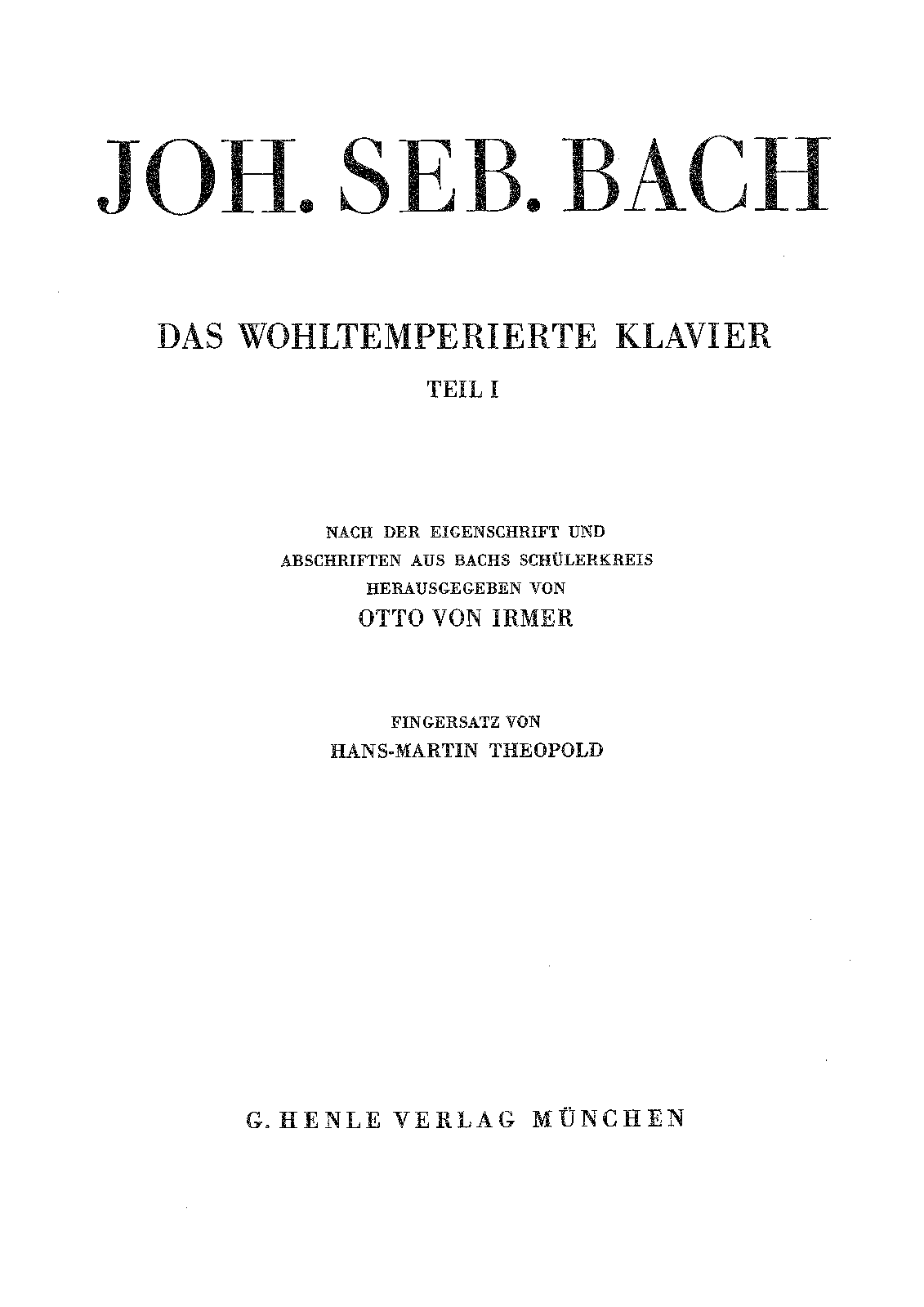 JOH. SEB. BACH

DAS WOHLTEMPERIERTE KLAVIER

TEIL I

NACH DER EIGENSCHRIFT UND ABSCHRIFTEN AUS BACHS SCHÜLERKREIS HERAUSGEGEBEN VON OTTO VON IRMER

FINGERSATZ VON HANS-MARTIN THEOPOLD

G. HENLE VERLAG MÜNCHEN